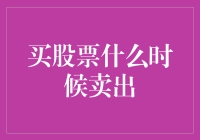 买股票什么时候卖出